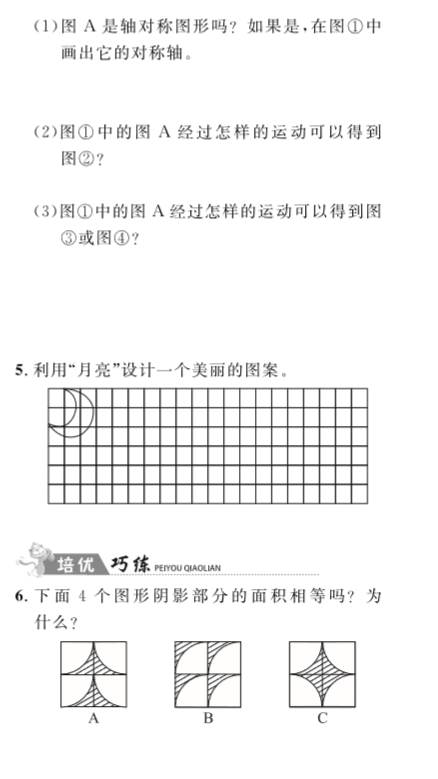 (1)图 A 是轴对称图形吗？如果是，在图①中画出它的对称轴。

(2)图①中的图 A 经过怎样的运动可以得到图②？

(3)图①中的图 A 经过怎样的运动可以得到图③或图④？

5. 利用“月亮”设计一个美丽的图案。

培优 巧练 PEIYOU QIAOLIAN

6. 下面 4 个图形阴影部分的面积相等吗？为什么？

A

B

C